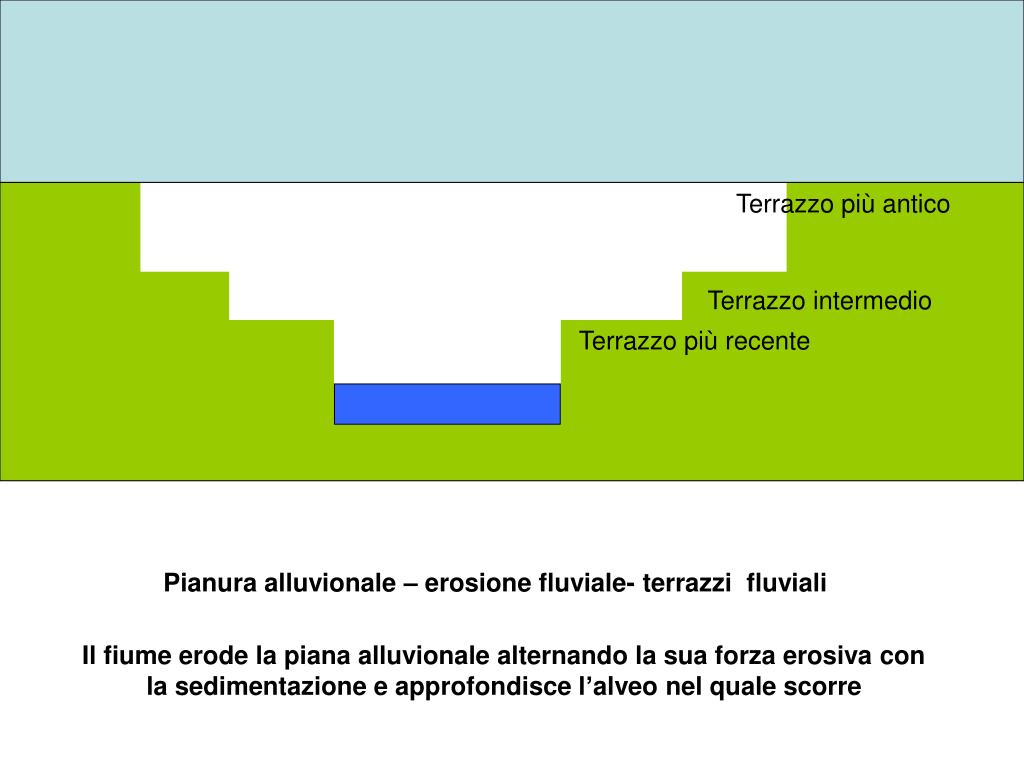 Terrazzo più antico

Terrazzo intermedio

Terrazzo più recente

Pianura alluvionale – erosione fluviale- terrazzi fluviali

Il fiume erode la piana alluvionale alternando la sua forza erosiva con la sedimentazione e approfondisce l’alveo nel quale scorre